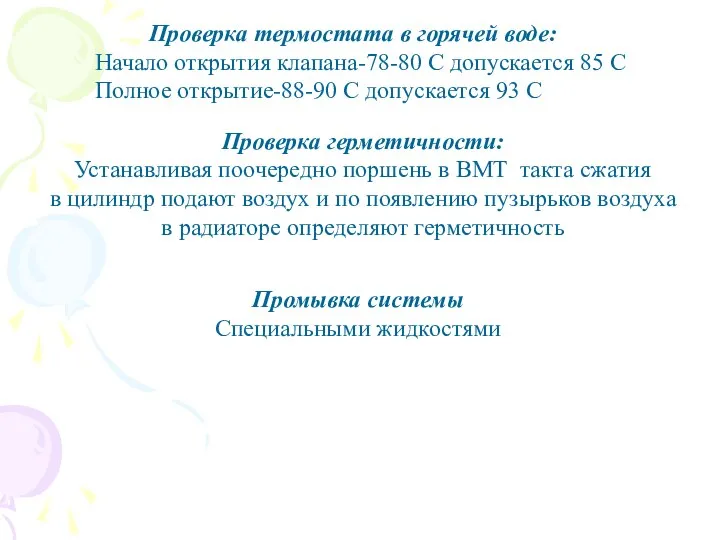 Проверка термостата в горячей воде:
Начало открытия клапана-78-80 С допускается 85 С
Полное открытие-88-90 С допускается 93 С

Проверка герметичности:
Устанавливая поочередно поршень в ВМТ такта сжатия в цилиндр подают воздух и по появлению пузырьков воздуха в радиаторе определяют герметичность

Промывка системы
Специальными жидкостями